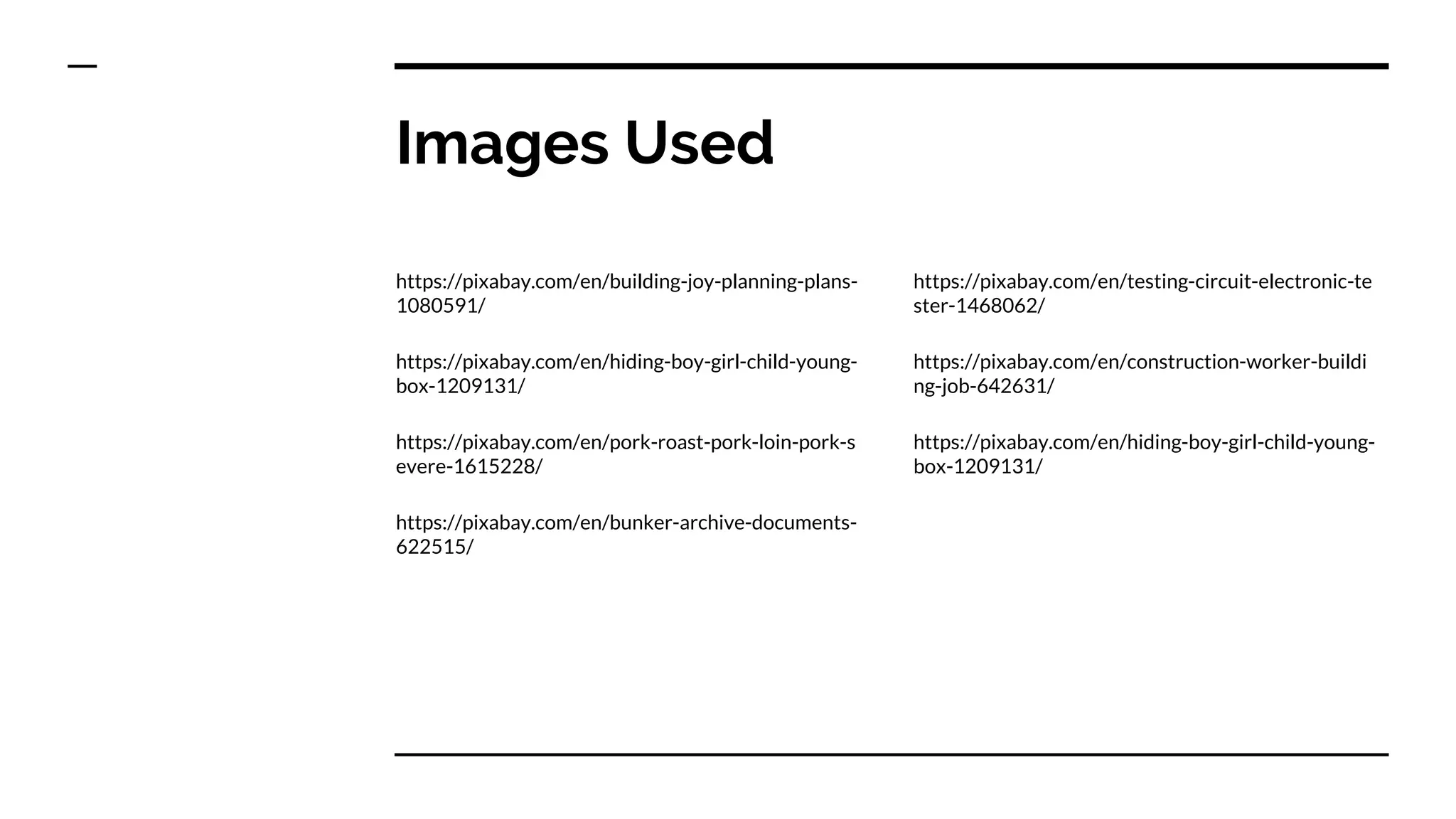 Images Used

https://pixabay.com/en/building-joy-planning-plans-1080591/

https://pixabay.com/en/hiding-boy-girl-child-young-box-1209131/

https://pixabay.com/en/pork-roast-pork-loin-pork-severe-1615228/

https://pixabay.com/en/bunker-archive-documents-622515/

https://pixabay.com/en/testing-circuit-electronic-tester-1468062/

https://pixabay.com/en/construction-worker-building-job-642631/

https://pixabay.com/en/hiding-boy-girl-child-young-box-1209131/